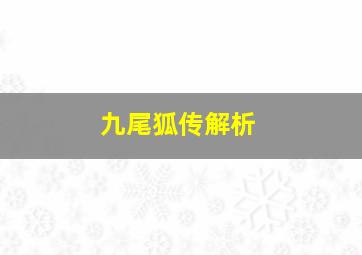 九尾狐传解析